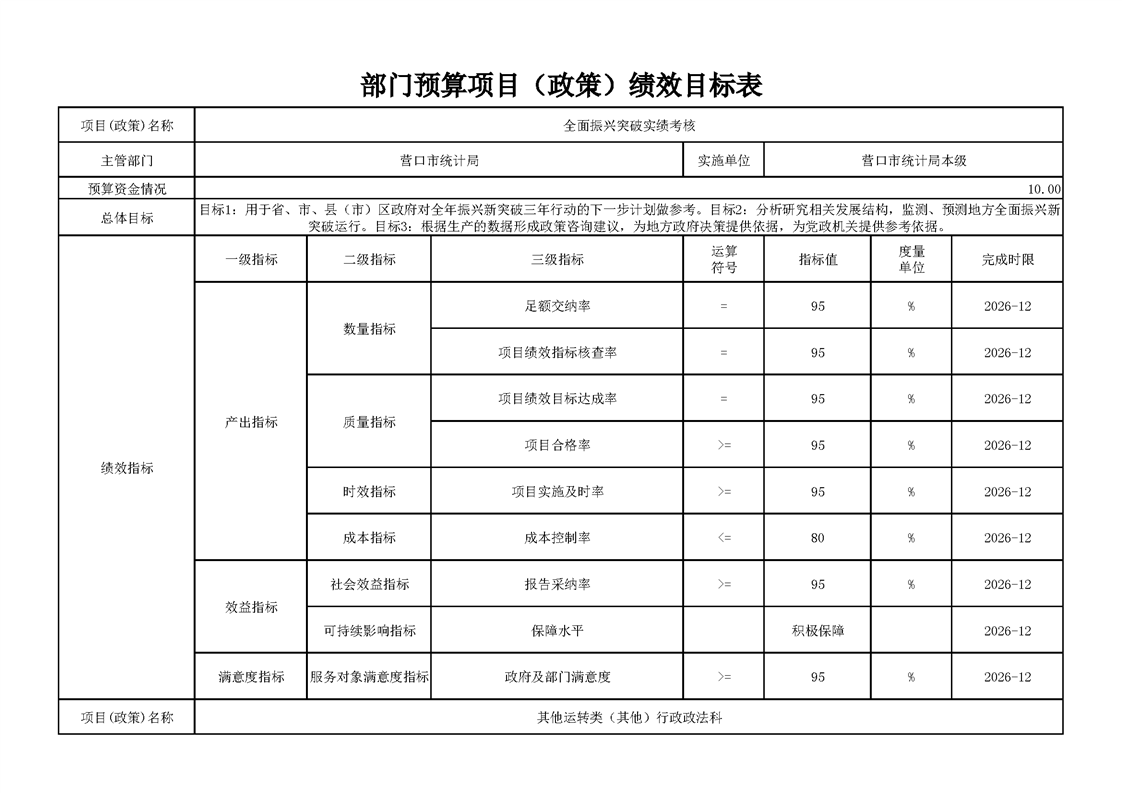 部门预算项目（政策）绩效目标表

| 项目(政策)名称 | 全面振兴突破实绩考核 | | | | | | |
|---|---|---|---|---|---|---|---|
| 主管部门 | 营口市统计局 | | | 实施单位 | 营口市统计局本级 | | |
| 预算资金情况 | 10.00 | | | | | | |
| 总体目标 | 目标1：用于省、市、县（市）区政府对全年振兴新突破三年行动的下一步计划做参考。目标2：分析研究相关发展结构，监测、预测地方全面振兴新突破运行。目标3：根据生产的数据形成政策咨询建议，为地方政府决策提供依据，为党政机关提供参考依据。 | | | | | | |
| 绩效指标 | 一级指标 | 二级指标 | 三级指标 | 运算符号 | 指标值 | 度量单位 | 完成时限 |
| | 产出指标 | 数量指标 | 足额交纳率 | = | 95 | % | 2026-12 |
| | | | 项目绩效指标核查率 | = | 95 | % | 2026-12 |
| | | 质量指标 | 项目绩效目标达成率 | = | 95 | % | 2026-12 |
| | | | 项目合格率 | >= | 95 | % | 2026-12 |
| | | 时效指标 | 项目实施及时率 | >= | 95 | % | 2026-12 |
| | | 成本指标 | 成本控制率 | <= | 80 | % | 2026-12 |
| | 效益指标 | 社会效益指标 | 报告采纳率 | >= | 95 | % | 2026-12 |
| | | 可持续影响指标 | 保障水平 | | 积极保障 | | 2026-12 |
| | 满意度指标 | 服务对象满意度指标 | 政府及部门满意度 | >= | 95 | % | 2026-12 |
| 项目(政策)名称 | 其他运转类（其他）行政政法科 | | | | | | |